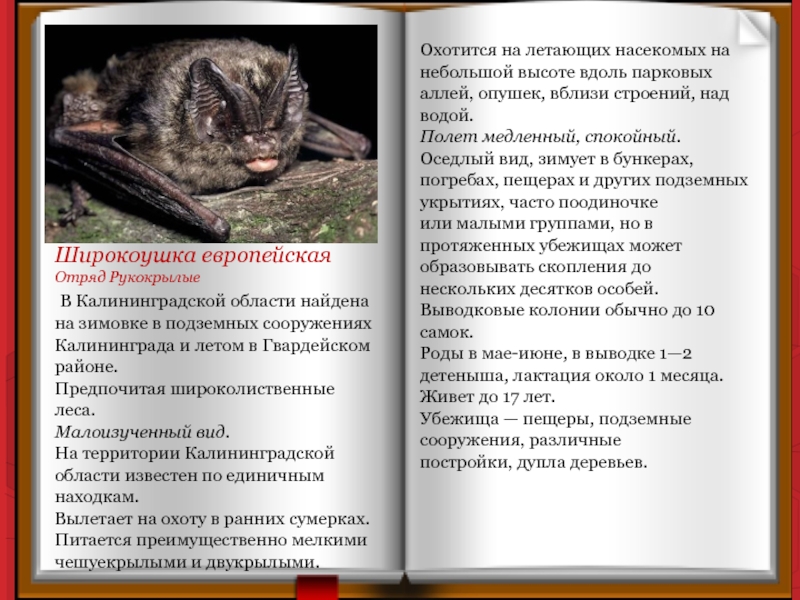 Широкоушка европейская
Отряд Рукокрылые

В Калининградской области найдена на зимовке в подземных сооружениях Калининграда и летом в Гвардейском районе.
Предпочитая широколиственные леса.
Малоизученный вид.
На территории Калининградской области известен по единичным находкам.
Вылетает на охоту в ранних сумерках.
Питается преимущественно мелкими чешуекрылыми и двукрылыми.

Охотится на летающих насекомых на небольшой высоте вдоль парковых аллей, опушек, вблизи строений, над водой.
Полет медленный, спокойный.
Оседлый вид, зимует в бункерах, погребах, пещерах и других подземных укрытиях, часто поодиночке или малыми группами, но в протяженных убежищах может образовывать скопления до нескольких десятков особей.
Выводковые колонии обычно до 10 самок.
Роды в мае-июне, в выводке 1—2 детеныша, лактация около 1 месяца.
Живет до 17 лет.
Убежища — пещеры, подземные сооружения, различные постройки, дупла деревьев.